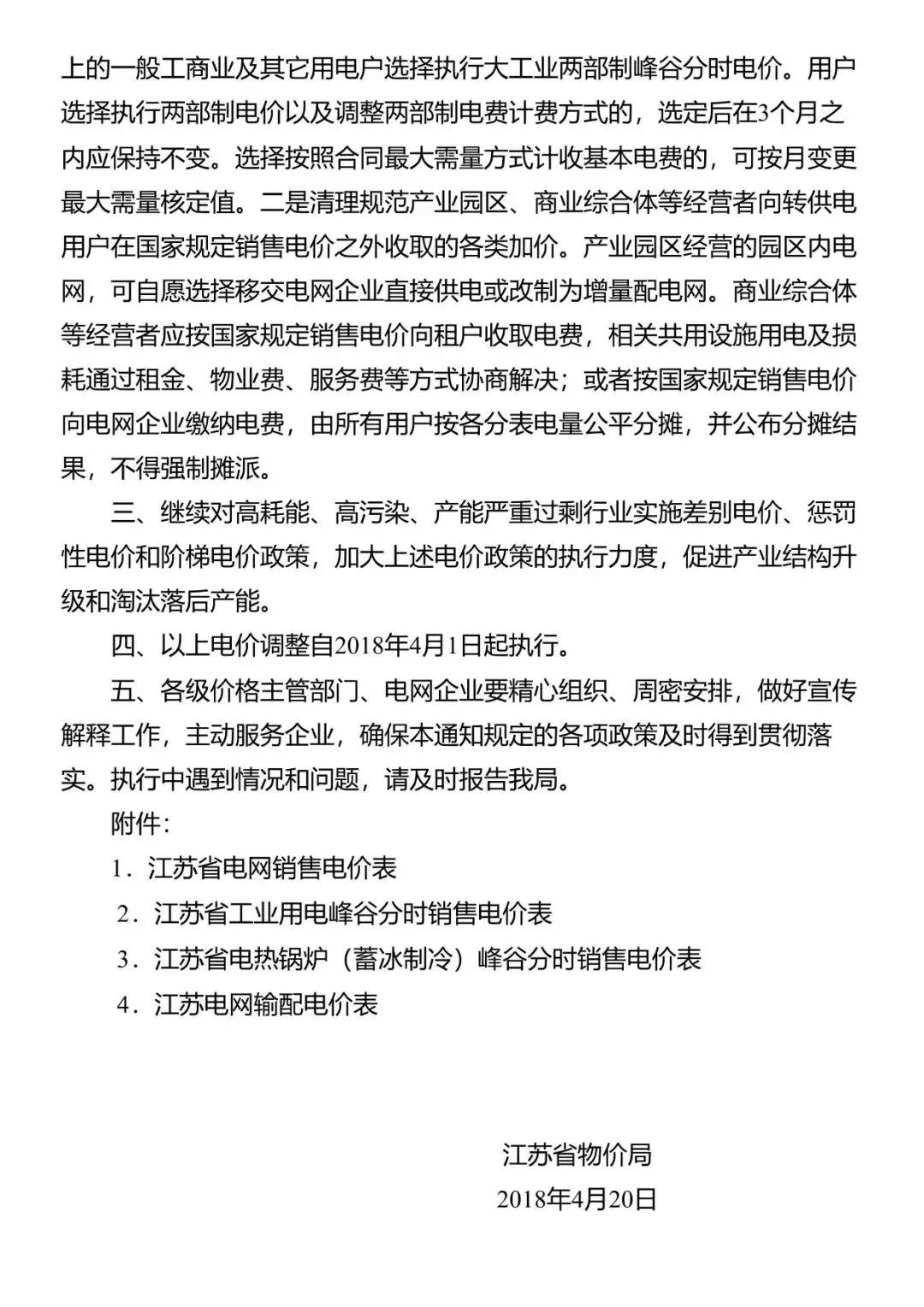 上的一般工商业及其它用电户选择执行大工业两部制峰谷分时电价。用户选择执行两部制电价以及调整两部制电费计费方式的，选定后在3个月之内应保持不变。选择按照合同最大需量方式计收基本电费的，可按月变更最大需量核定值。二是清理规范产业园区、商业综合体等经营者向转供电用户在国家规定销售电价之外收取的各类加价。产业园区经营的园区内电网，可自愿选择移交电网企业直接供电或改制为增量配电网。商业综合体等经营者应按国家规定销售电价向租户收取电费，相关共用设施用电及损耗通过租金、物业费、服务费等方式协商解决；或者按国家规定销售电价向电网企业缴纳电费，由所有用户按各分表电量公平分摊，并公布分摊结果，不得强制摊派。

三、继续对高耗能、高污染、产能严重过剩行业实施差别电价、惩罚性电价和阶梯电价政策，加大上述电价政策的执行力度，促进产业结构升级和淘汰落后产能。

四、以上电价调整自2018年4月1日起执行。

五、各级价格主管部门、电网企业要精心组织、周密安排，做好宣传解释工作，主动服务企业，确保本通知规定的各项政策及时得到贯彻落实。执行中遇到情况和问题，请及时报告我局。

附件：

1．江苏省电网销售电价表

2．江苏省工业用电峰谷分时销售电价表

3．江苏省电热锅炉（蓄冰制冷）峰谷分时销售电价表

4．江苏电网输配电价表

江苏省物价局

2018年4月20日